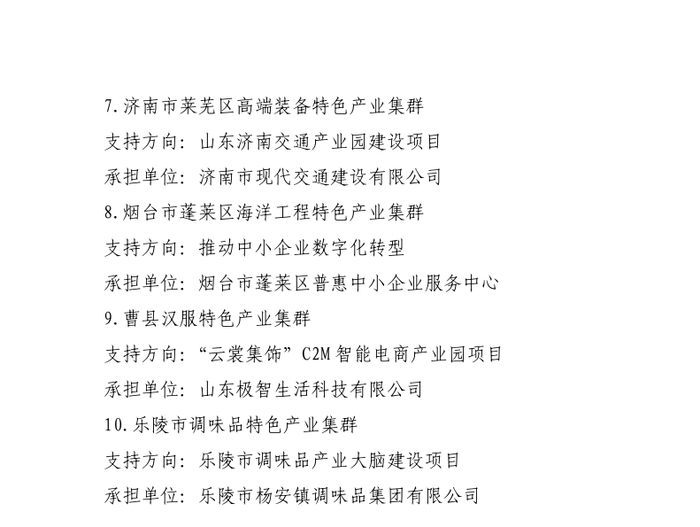 7.济南市莱芜区高端装备特色产业集群

支持方向：山东济南交通产业园建设项目

承担单位：济南市现代交通建设有限公司

8.烟台市蓬莱区海洋工程特色产业集群

支持方向：推动中小企业数字化转型

承担单位：烟台市蓬莱区普惠中小企业服务中心

9.曹县汉服特色产业集群

支持方向：“云裳集饰”C2M智能电商产业园项目

承担单位：山东极智生活科技有限公司

10.乐陵市调味品特色产业集群

支持方向：乐陵市调味品产业大脑建设项目

承担单位：乐陵市杨安镇调味品集团有限公司